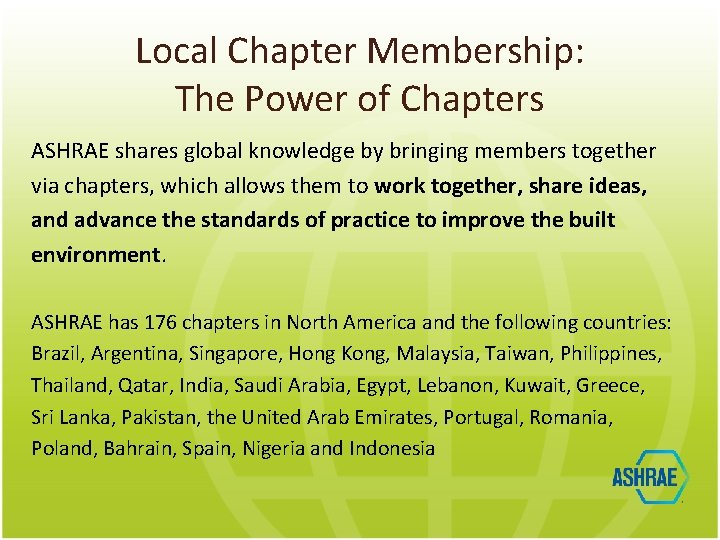 Local Chapter Membership:
The Power of Chapters

ASHRAE shares global knowledge by bringing members together via chapters, which allows them to work together, share ideas, and advance the standards of practice to improve the built environment.

ASHRAE has 176 chapters in North America and the following countries: Brazil, Argentina, Singapore, Hong Kong, Malaysia, Taiwan, Philippines, Thailand, Qatar, India, Saudi Arabia, Egypt, Lebanon, Kuwait, Greece, Sri Lanka, Pakistan, the United Arab Emirates, Portugal, Romania, Poland, Bahrain, Spain, Nigeria and Indonesia

ASHRAE